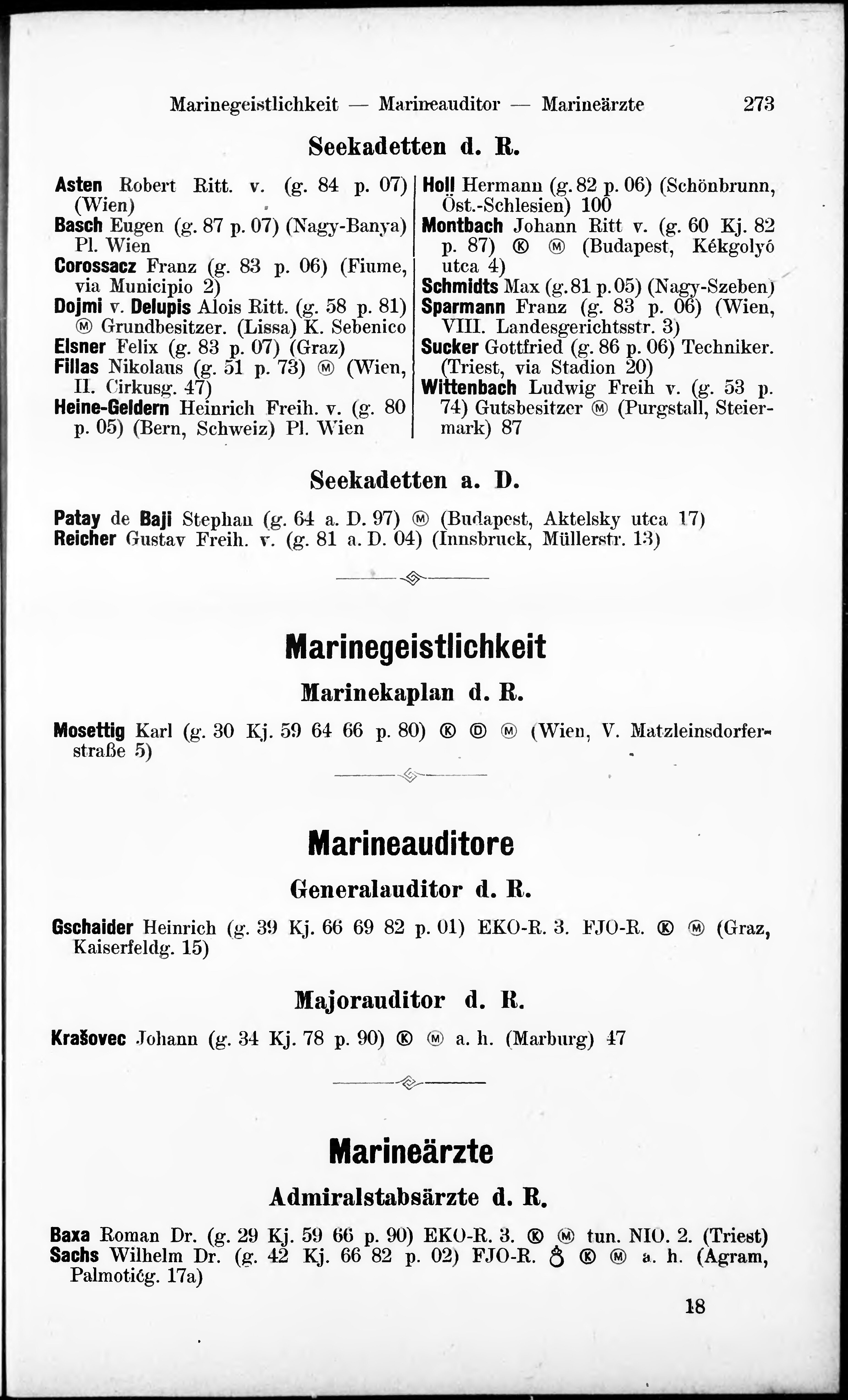 Marinegeistlichkeit — Marineauditor — Marineärzte 273

Seekadetten d. R.

Asten Robert Ritt. v. (g. 84 p. 07) (Wien)
Basch Eugen (g. 87 p. 07) (Nagy-Banya) Pl. Wien
Corossacz Franz (g. 83 p. 06) (Fiume, via Municipio 2)
Dojmi v. Delupis Alois Ritt. (g. 58 p. 81) Ⓜ Grundbesitzer. (Lissa) K. Sebenico
Elsner Felix (g. 83 p. 07) (Graz)
Fillas Nikolaus (g. 51 p. 73) Ⓜ (Wien, II. Cirkusg. 47)
Heine-Geldern Heinrich Freih. v. (g. 80 p. 05) (Bern, Schweiz) Pl. Wien

Holl Hermann (g. 82 p. 06) (Schönbrunn, Öst.-Schlesien) 100
Montbach Johann Ritt v. (g. 60 Kj. 82 p. 87) Ⓚ Ⓜ (Budapest, Kékgolyó utca 4)
Schmidts Max (g. 81 p. 05) (Nagy-Szeben)
Sparmann Franz (g. 83 p. 06) (Wien, VIII. Landesgerichtsstr. 3)
Sucker Gottfried (g. 86 p. 06) Techniker. (Triest, via Stadion 20)
Wittenbach Ludwig Freih v. (g. 53 p. 74) Gutsbesitzer Ⓜ (Purgstall, Steiermark) 87

Seekadetten a. D.

Patay de Baji Stephan (g. 64 a. D. 97) Ⓜ (Budapest, Aktelsky utca 17)
Reicher Gustav Freih. v. (g. 81 a. D. 04) (Innsbruck, Müllerstr. 13)

Marinegeistlichkeit

Marinekaplan d. R.

Mosettig Karl (g. 30 Kj. 59 64 66 p. 80) Ⓚ Ⓓ Ⓜ (Wien, V. Matzleinsdorferstraße 5)

Marineauditore

Generalauditor d. R.

Gschaider Heinrich (g. 39 Kj. 66 69 82 p. 01) EKO-R. 3. FJO-R. Ⓚ Ⓜ (Graz, Kaiserfeldg. 15)

Majorauditor d. R.

Krašovec Johann (g. 34 Kj. 78 p. 90) Ⓚ Ⓜ a. h. (Marburg) 47

Marineärzte

Admiralstabsärzte d. R.

Baxa Roman Dr. (g. 29 Kj. 59 66 p. 90) EKO-R. 3. Ⓚ Ⓜ tun. NIO. 2. (Triest)
Sachs Wilhelm Dr. (g. 42 Kj. 66 82 p. 02) FJO-R. ♁ Ⓚ Ⓜ a. h. (Agram, Palmotićg. 17a)

18